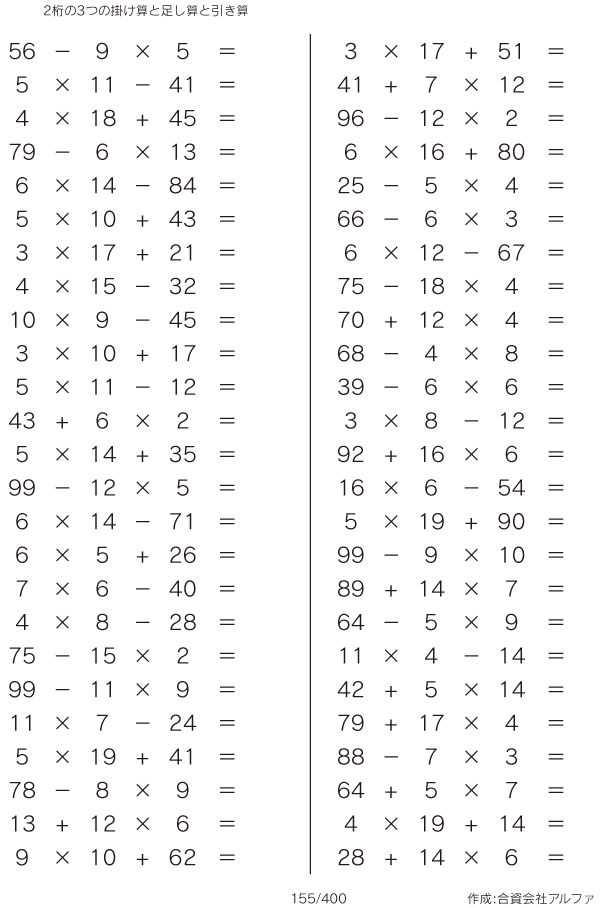 2桁の3つの掛け算と足し算と引き算

$56 - 9 \times 5 =$
$5 \times 11 - 41 =$
$4 \times 18 + 45 =$
$79 - 6 \times 13 =$
$6 \times 14 - 84 =$
$5 \times 10 + 43 =$
$3 \times 17 + 21 =$
$4 \times 15 - 32 =$
$10 \times 9 - 45 =$
$3 \times 10 + 17 =$
$5 \times 11 - 12 =$
$43 + 6 \times 2 =$
$5 \times 14 + 35 =$
$99 - 12 \times 5 =$
$6 \times 14 - 71 =$
$6 \times 5 + 26 =$
$7 \times 6 - 40 =$
$4 \times 8 - 28 =$
$75 - 15 \times 2 =$
$99 - 11 \times 9 =$
$11 \times 7 - 24 =$
$5 \times 19 + 41 =$
$78 - 8 \times 9 =$
$13 + 12 \times 6 =$
$9 \times 10 + 62 =$

$3 \times 17 + 51 =$
$41 + 7 \times 12 =$
$96 - 12 \times 2 =$
$6 \times 16 + 80 =$
$25 - 5 \times 4 =$
$66 - 6 \times 3 =$
$6 \times 12 - 67 =$
$75 - 18 \times 4 =$
$70 + 12 \times 4 =$
$68 - 4 \times 8 =$
$39 - 6 \times 6 =$
$3 \times 8 - 12 =$
$92 + 16 \times 6 =$
$16 \times 6 - 54 =$
$5 \times 19 + 90 =$
$99 - 9 \times 10 =$
$89 + 14 \times 7 =$
$64 - 5 \times 9 =$
$11 \times 4 - 14 =$
$42 + 5 \times 14 =$
$79 + 17 \times 4 =$
$88 - 7 \times 3 =$
$64 + 5 \times 7 =$
$4 \times 19 + 14 =$
$28 + 14 \times 6 =$

155/400
作成:合資会社アルファ